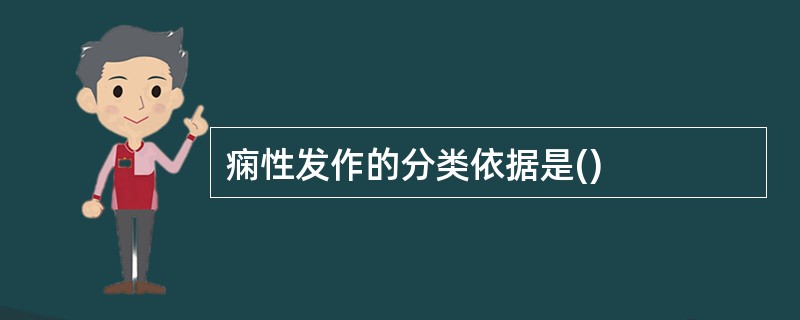 痫性发作的分类依据是()